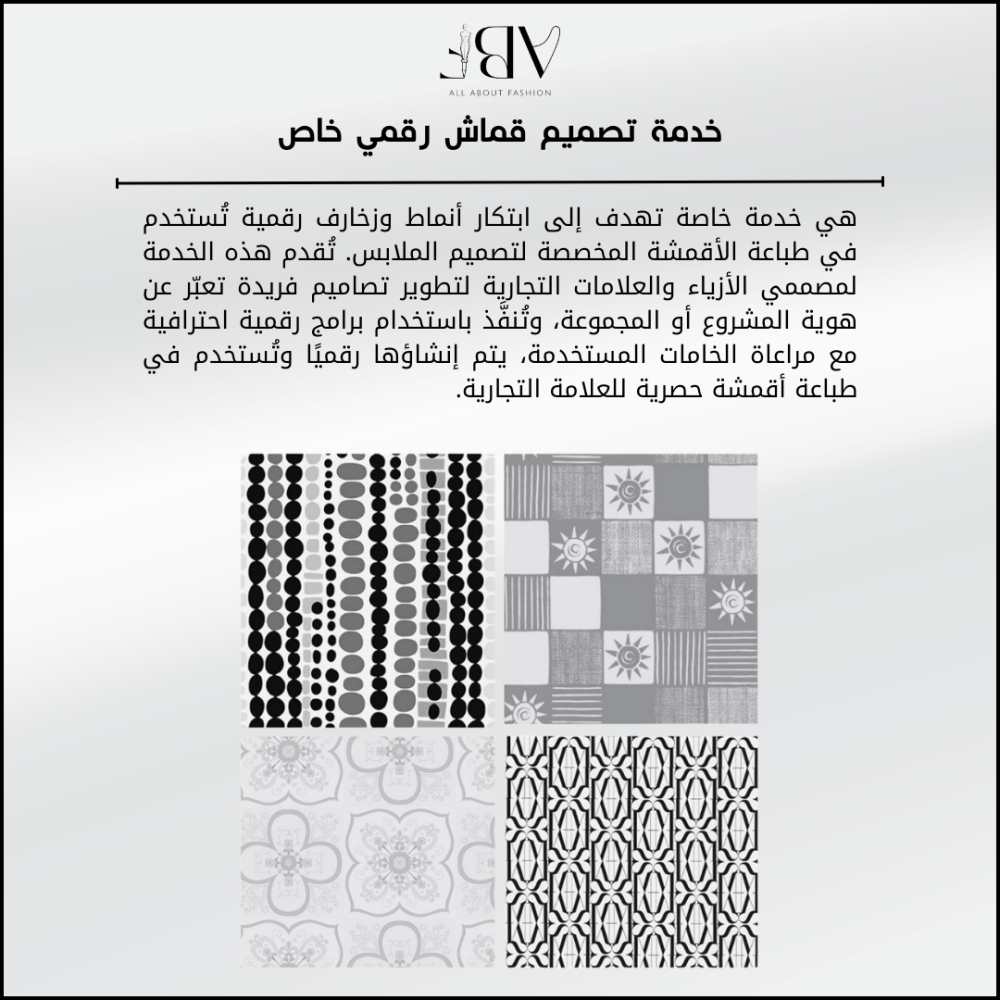 ABV
ALL ABOUT FASHION

خدمة تصميم قماش رقمي خاص

هي خدمة خاصة تهدف إلى ابتكار أنماط وزخارف رقمية تُستخدم في طباعة الأقمشة المخصصة لتصميم الملابس. تُقدم هذه الخدمة لمصممي الأزياء والعلامات التجارية لتطوير تصاميم فريدة تعبّر عن هوية المشروع أو المجموعة، وتُنفَّذ باستخدام برامج رقمية احترافية مع مراعاة الخامات المستخدمة، يتم إنشاؤها رقميًا وتُستخدم في طباعة أقمشة حصرية للعلامة التجارية.